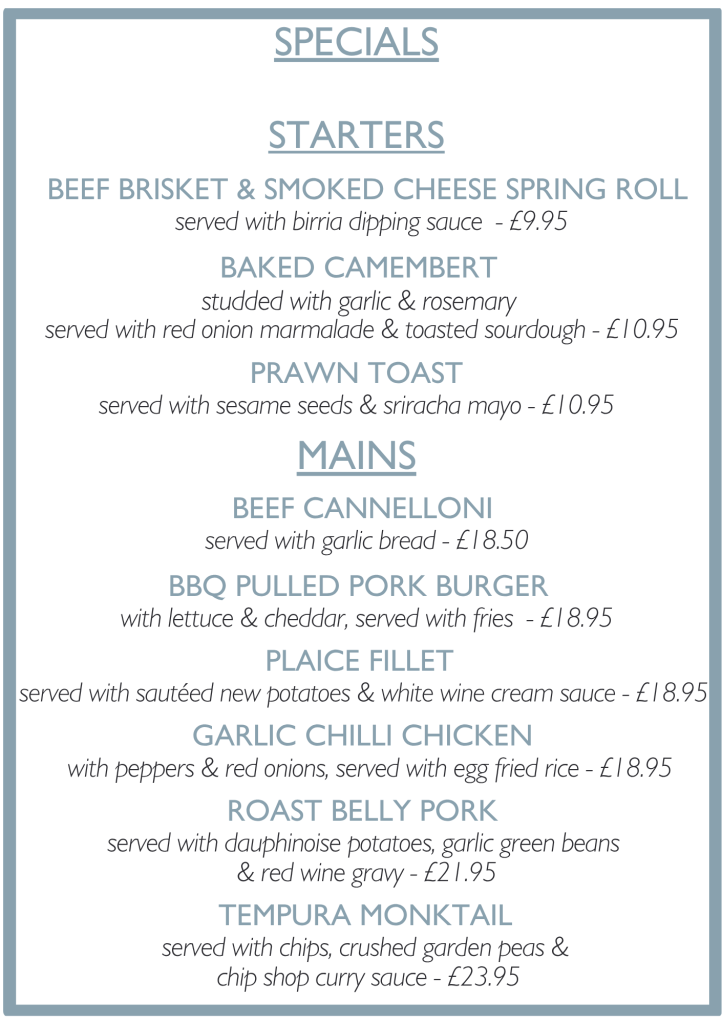 SPECIALS

STARTERS

BEEF BRISKET & SMOKED CHEESE SPRING ROLL
served with birria dipping sauce - £9.95

BAKED CAMEMBERT
studded with garlic & rosemary
served with red onion marmalade & toasted sourdough - £10.95

PRAWN TOAST
served with sesame seeds & sriracha mayo - £10.95

MAINS

BEEF CANNELLONI
served with garlic bread - £18.50

BBQ PULLED PORK BURGER
with lettuce & cheddar, served with fries - £18.95

PLAICE FILLET
served with sautéed new potatoes & white wine cream sauce - £18.95

GARLIC CHILLI CHICKEN
with peppers & red onions, served with egg fried rice - £18.95

ROAST BELLY PORK
served with dauphinoise potatoes, garlic green beans
& red wine gravy - £21.95

TEMPURA MONKTAIL
served with chips, crushed garden peas &
chip shop curry sauce - £23.95